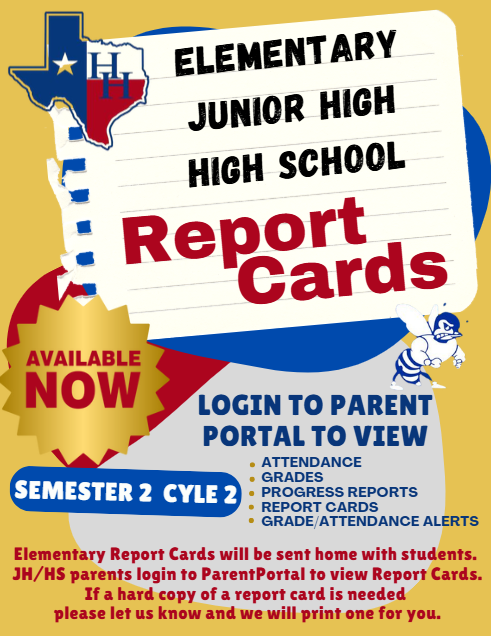 HH

ELEMENTARY
JUNIOR HIGH
HIGH SCHOOL

Report Cards

AVAILABLE NOW

LOGIN TO PARENT PORTAL TO VIEW

SEMESTER 2 CYLE 2

- ATTENDANCE
- GRADES
- PROGRESS REPORTS
- REPORT CARDS
- GRADE/ATTENDANCE ALERTS

Elementary Report Cards will be sent home with students. JH/HS parents login to ParentPortal to view Report Cards. If a hard copy of a report card is needed please let us know and we will print one for you.